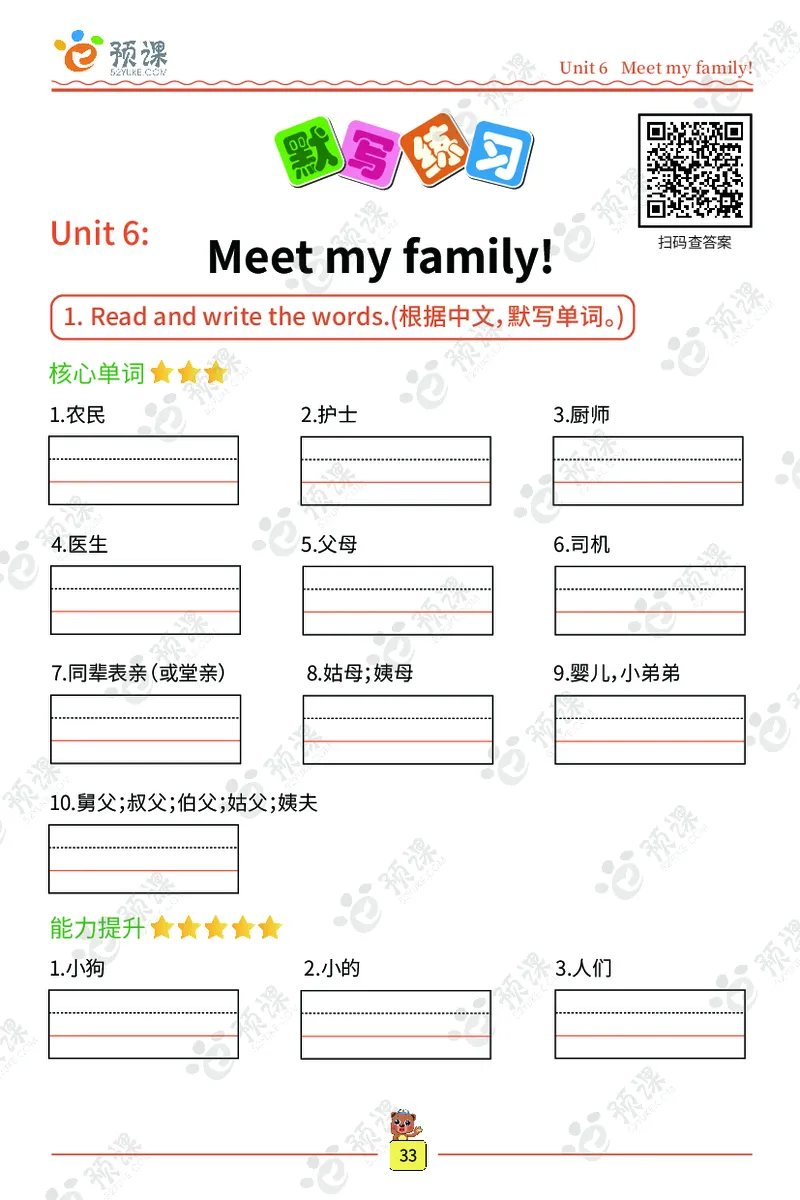 预课
52YUKE.COM

Unit 6 Meet my family!

默写练习

扫码查答案

Unit 6:
Meet my family!

1. Read and write the words.(根据中文,默写单词。)

核心单词

1.农民

2.护士

3.厨师

4.医生

5.父母

6.司机

7.同辈表亲(或堂亲)

8.姑母;姨母

9.婴儿,小弟弟

10.舅父;叔父;伯父;姑父;姨夫

能力提升

1.小狗

2.小的

3.人们

33